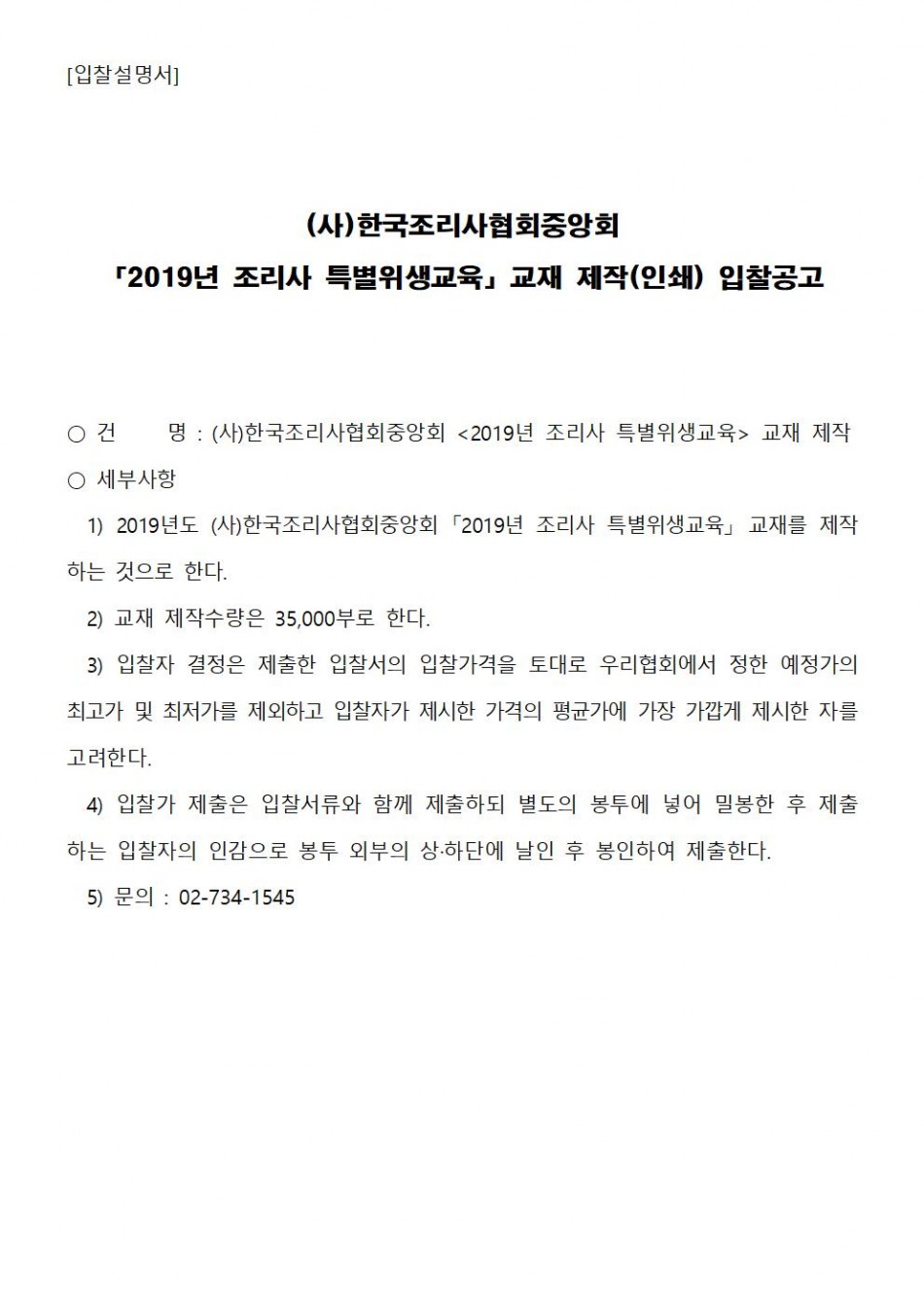 [입찰설명서]

(사)한국조리사협회중앙회
「2019년 조리사 특별위생교육」 교재 제작(인쇄) 입찰공고

○ 건 명 : (사)한국조리사협회중앙회 <2019년 조리사 특별위생교육> 교재 제작
○ 세부사항
1) 2019년도 (사)한국조리사협회중앙회 「2019년 조리사 특별위생교육」 교재를 제작하는 것으로 한다.
2) 교재 제작수량은 35,000부로 한다.
3) 입찰자 결정은 제출한 입찰서의 입찰가격을 토대로 우리협회에서 정한 예정가의 최고가 및 최저가를 제외하고 입찰자가 제시한 가격의 평균가에 가장 가깝게 제시한 자를 고려한다.
4) 입찰가 제출은 입찰서류와 함께 제출하되 별도의 봉투에 넣어 밀봉한 후 제출하는 입찰자의 인감으로 봉투 외부의 상·하단에 날인 후 봉인하여 제출한다.
5) 문의 : 02-734-1545